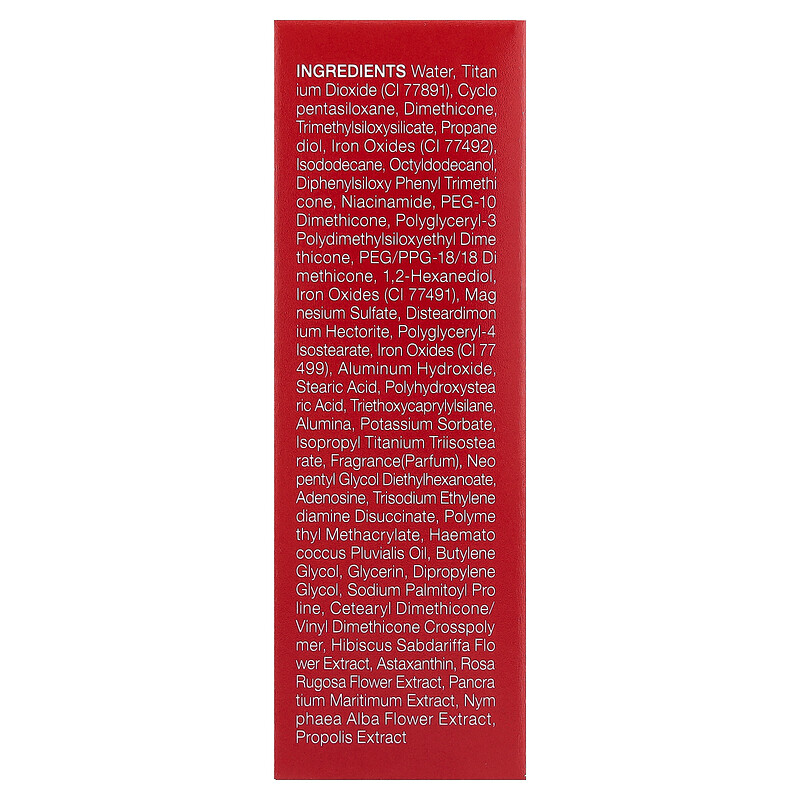 INGREDIENTS Water, Titan ium Dioxide (CI 77891), Cyclo pentasiloxane, Dimethicone, Trimethylsiloxysilicate, Propane diol, Iron Oxides (CI 77492), Isododecane, Octyldodecanol, Diphenylsiloxy Phenyl Trimethi cone, Niacinamide, PEG-10 Dimethicone, Polyglyceryl-3 Polydimethylsiloxyethyl Dime thicone, PEG/PPG-18/18 Di methicone, 1,2-Hexanediol, Iron Oxides (CI 77491), Mag nesium Sulfate, Disteardimon ium Hectorite, Polyglyceryl-4 Isostearate, Iron Oxides (CI 77 499), Aluminum Hydroxide, Stearic Acid, Polyhydroxystea ric Acid, Triethoxycaprylylsilane, Alumina, Potassium Sorbate, Isopropyl Titanium Triisostea rate, Fragrance(Parfum), Neo pentyl Glycol Diethylhexanoate, Adenosine, Trisodium Ethylene diamine Disuccinate, Polyme thyl Methacrylate, Haemato coccus Pluvialis Oil, Butylene Glycol, Glycerin, Dipropylene Glycol, Sodium Palmitoyl Pro line, Cetearyl Dimethicone/ Vinyl Dimethicone Crosspoly mer, Hibiscus Sabdariffa Flo wer Extract, Astaxanthin, Rosa Rugosa Flower Extract, Pancra tium Maritimum Extract, Nym phaea Alba Flower Extract, Propolis Extract